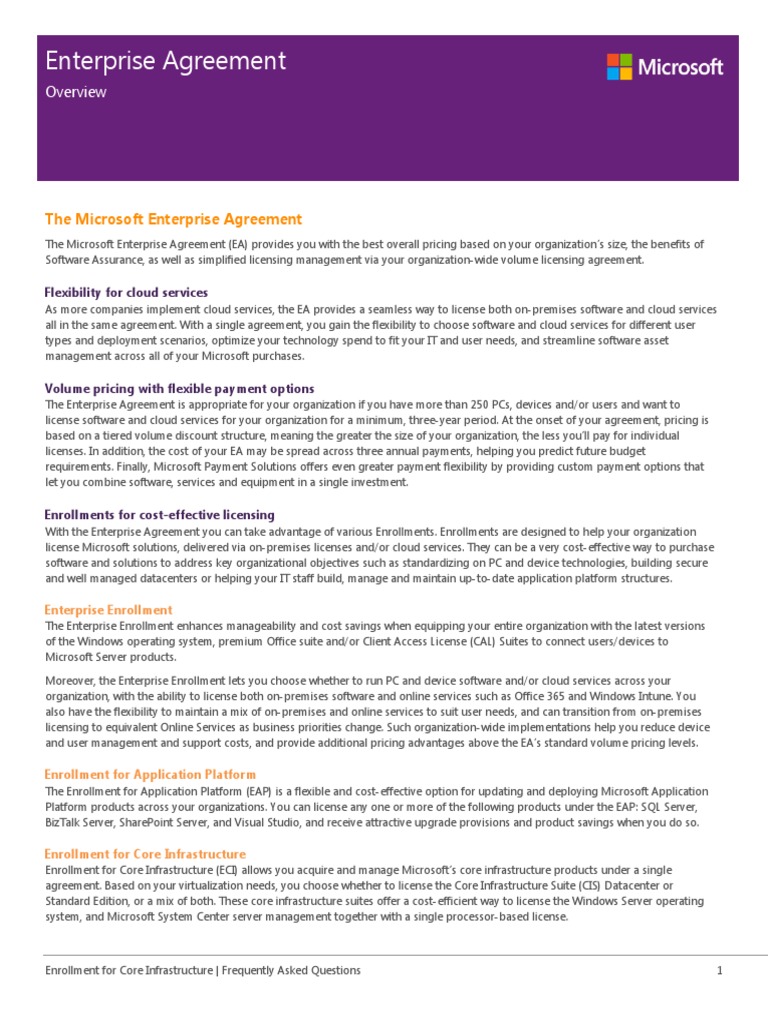 Enterprise Agreement

Overview

Microsoft

The Microsoft Enterprise Agreement

The Microsoft Enterprise Agreement (EA) provides you with the best overall pricing based on your organization's size, the benefits of Software Assurance, as well as simplified licensing management via your organization-wide volume licensing agreement.

Flexibility for cloud services

As more companies implement cloud services, the EA provides a seamless way to license both on-premises software and cloud services all in the same agreement. With a single agreement, you gain the flexibility to choose software and cloud services for different user types and deployment scenarios, optimize your technology spend to fit your IT and user needs, and streamline software asset management across all of your Microsoft purchases.

Volume pricing with flexible payment options

The Enterprise Agreement is appropriate for your organization if you have more than 250 PCs, devices and/or users and want to license software and cloud services for your organization for a minimum, three-year period. At the onset of your agreement, pricing is based on a tiered volume discount structure, meaning the greater the size of your organization, the less you'll pay for individual licenses. In addition, the cost of your EA may be spread across three annual payments, helping you predict future budget requirements. Finally, Microsoft Payment Solutions offers even greater payment flexibility by providing custom payment options that let you combine software, services and equipment in a single investment.

Enrollments for cost-effective licensing

With the Enterprise Agreement you can take advantage of various Enrollments. Enrollments are designed to help your organization license Microsoft solutions, delivered via on-premises licenses and/or cloud services. They can be a very cost-effective way to purchase software and solutions to address key organizational objectives such as standardizing on PC and device technologies, building secure and well managed datacenters or helping your IT staff build, manage and maintain up-to-date application platform structures.

Enterprise Enrollment

The Enterprise Enrollment enhances manageability and cost savings when equipping your entire organization with the latest versions of the Windows operating system, premium Office suite and/or Client Access License (CAL) Suites to connect users/devices to Microsoft Server products.

Moreover, the Enterprise Enrollment lets you choose whether to run PC and device software and/or cloud services across your organization, with the ability to license both on-premises software and online services such as Office 365 and Windows Intune. You also have the flexibility to maintain a mix of on-premises and online services to suit user needs, and can transition from on-premises licensing to equivalent Online Services as business priorities change. Such organization-wide implementations help you reduce device and user management and support costs, and provide additional pricing advantages above the EA's standard volume pricing levels.

Enrollment for Application Platform

The Enrollment for Application Platform (EAP) is a flexible and cost-effective option for updating and deploying Microsoft Application Platform products across your organizations. You can license any one or more of the following products under the EAP: SQL Server, BizTalk Server, SharePoint Server, and Visual Studio, and receive attractive upgrade provisions and product savings when you do so.

Enrollment for Core Infrastructure

Enrollment for Core Infrastructure (ECI) allows you acquire and manage Microsoft's core infrastructure products under a single agreement. Based on your virtualization needs, you choose whether to license the Core Infrastructure Suite (CIS) Datacenter or Standard Edition, or a mix of both. These core infrastructure suites offer a cost-efficient way to license the Windows Server operating system, and Microsoft System Center server management together with a single processor-based license.

Enrollment for Core Infrastructure | Frequently Asked Questions 1